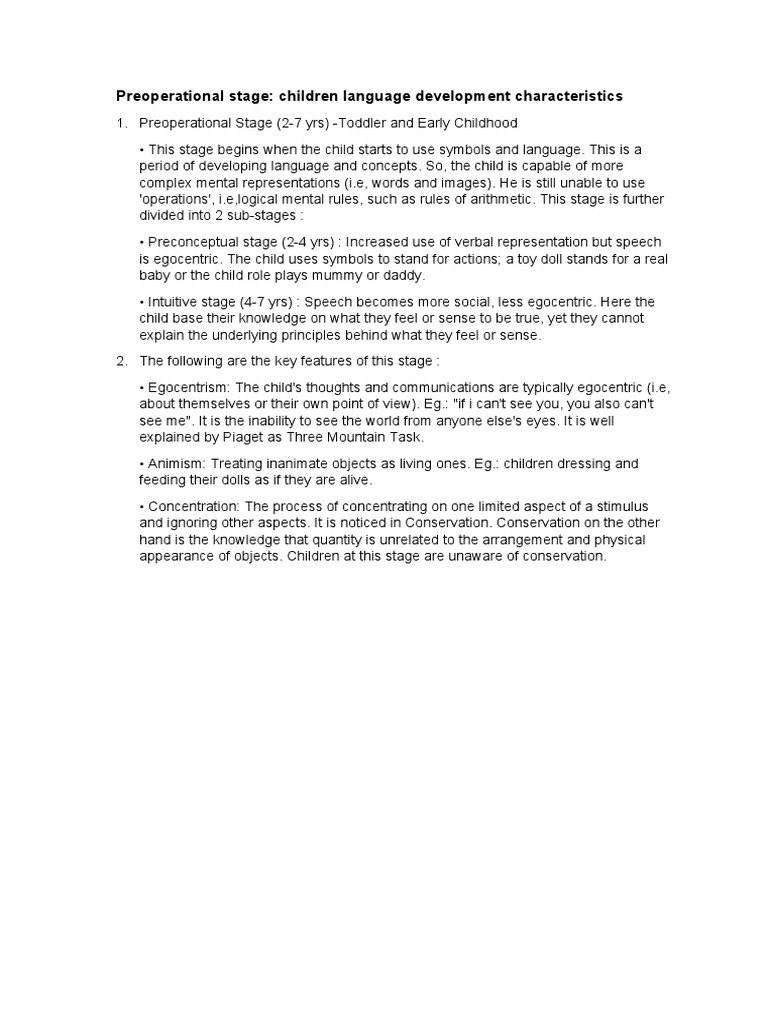 Preoperational stage: children language development characteristics

1. Preoperational Stage (2-7 yrs) -Toddler and Early Childhood

• This stage begins when the child starts to use symbols and language. This is a period of developing language and concepts. So, the child is capable of more complex mental representations (i.e, words and images). He is still unable to use 'operations', i.e,logical mental rules, such as rules of arithmetic. This stage is further divided into 2 sub-stages :

• Preconceptual stage (2-4 yrs) : Increased use of verbal representation but speech is egocentric. The child uses symbols to stand for actions; a toy doll stands for a real baby or the child role plays mummy or daddy.

• Intuitive stage (4-7 yrs) : Speech becomes more social, less egocentric. Here the child base their knowledge on what they feel or sense to be true, yet they cannot explain the underlying principles behind what they feel or sense.

2. The following are the key features of this stage :

• Egocentrism: The child's thoughts and communications are typically egocentric (i.e, about themselves or their own point of view). Eg.: "if i can't see you, you also can't see me". It is the inability to see the world from anyone else's eyes. It is well explained by Piaget as Three Mountain Task.

• Animism: Treating inanimate objects as living ones. Eg.: children dressing and feeding their dolls as if they are alive.

• Concentration: The process of concentrating on one limited aspect of a stimulus and ignoring other aspects. It is noticed in Conservation. Conservation on the other hand is the knowledge that quantity is unrelated to the arrangement and physical appearance of objects. Children at this stage are unaware of conservation.